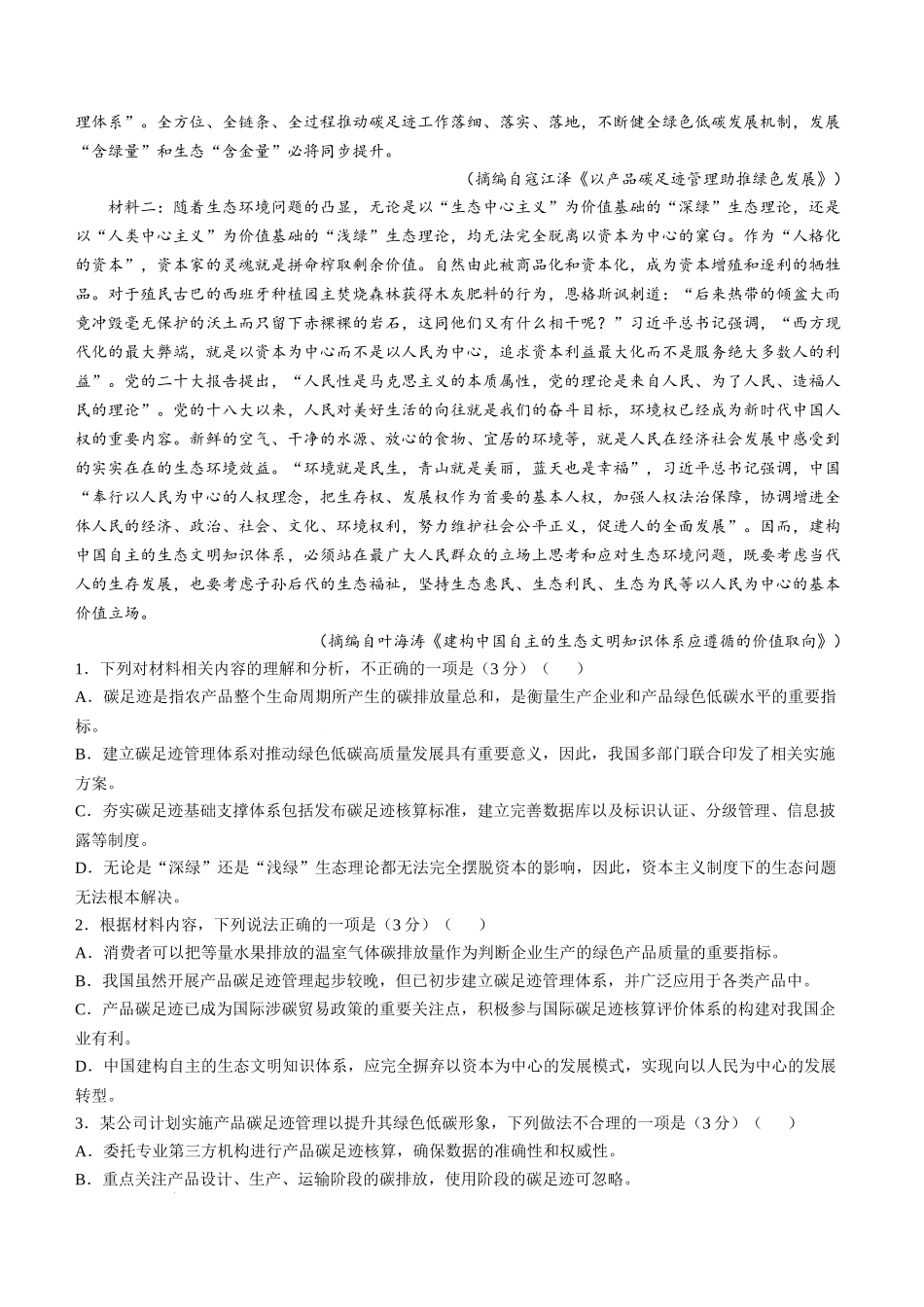 理体系”。全方位、全链条、全过程推动碳足迹工作落细、落实、落地，不断健全绿色低碳发展机制，发展“含绿量”和生态“含金量”必将同步提升。

（摘编自寇江泽《以产品碳足迹管理助推绿色发展》）

材料二：随着生态环境问题的凸显，无论是以“生态中心主义”为价值基础的“深绿”生态理论，还是以“人类中心主义”为价值基础的“浅绿”生态理论，均无法完全脱离以资本为中心的窠臼。作为“人格化的资本”，资本家的灵魂就是拼命榨取剩余价值。自然由此被商品化和资本化，成为资本增殖和逐利的牺牲品。对于殖民古巴的西班牙种植园主焚烧森林获得木灰肥料的行为，恩格斯讽刺道：“后来热带的倾盆大雨竟冲毁毫无保护的沃土而只留下赤裸裸的岩石，这同他们又有什么相干呢？”习近平总书记强调，“西方现代化的最大弊端，就是以资本为中心而不是以人民为中心，追求资本利益最大化而不是服务绝大多数人的利益”。党的二十大报告提出，“人民性是马克思主义的本质属性，党的理论是来自人民、为了人民、造福人民的理论”。党的十八大以来，人民对美好生活的向往就是我们的奋斗目标，环境权已经成为新时代中国人权的重要内容。新鲜的空气、干净的水源、放心的食物、宜居的环境等，就是人民在经济社会发展中感受到的实实在在的生态环境效益。“环境就是民生，青山就是美丽，蓝天也是幸福”，习近平总书记强调，中国“奉行以人民为中心的人权理念，把生存权、发展权作为首要的基本人权，加强人权法治保障，协调增进全体人民的经济、政治、社会、文化、环境权利，努力维护社会公平正义，促进人的全面发展”。因而，建构中国自主的生态文明知识体系，必须站在最广大人民群众的立场上思考和应对生态环境问题，既要考虑当代人的生存发展，也要考虑子孙后代的生态福祉，坚持生态惠民、生态利民、生态为民等以人民为中心的基本价值立场。

（摘编自叶海涛《建构中国自主的生态文明知识体系应遵循的价值取向》）

1．下列对材料相关内容的理解和分析，不正确的一项是（3分）（　　）

A．碳足迹是指农产品整个生命周期所产生的碳排放量总和，是衡量生产企业和产品绿色低碳水平的重要指标。

B．建立碳足迹管理体系对推动绿色低碳高质量发展具有重要意义，因此，我国多部门联合印发了相关实施方案。

C．夯实碳足迹基础支撑体系包括发布碳足迹核算标准，建立完善数据库以及标识认证、分级管理、信息披露等制度。

D．无论是“深绿”还是“浅绿”生态理论都无法完全摆脱资本的影响，因此，资本主义制度下的生态问题无法根本解决。

2．根据材料内容，下列说法正确的一项是（3分）（　　）

A．消费者可以把等量水果排放的温室气体碳排放量作为判断企业生产的绿色产品质量的重要指标。

B．我国虽然开展产品碳足迹管理起步较晚，但已初步建立碳足迹管理体系，并广泛应用于各类产品中。

C．产品碳足迹已成为国际涉碳贸易政策的重要关注点，积极参与国际碳足迹核算评价体系的构建对我国企业有利。

D．中国建构自主的生态文明知识体系，应完全摒弃以资本为中心的发展模式，实现向以人民为中心的发展转型。

3．某公司计划实施产品碳足迹管理以提升其绿色低碳形象，下列做法不合理的一项是（3分）（　　）

A．委托专业第三方机构进行产品碳足迹核算，确保数据的准确性和权威性。

B．重点关注产品设计、生产、运输阶段的碳排放，使用阶段的碳足迹可忽略。